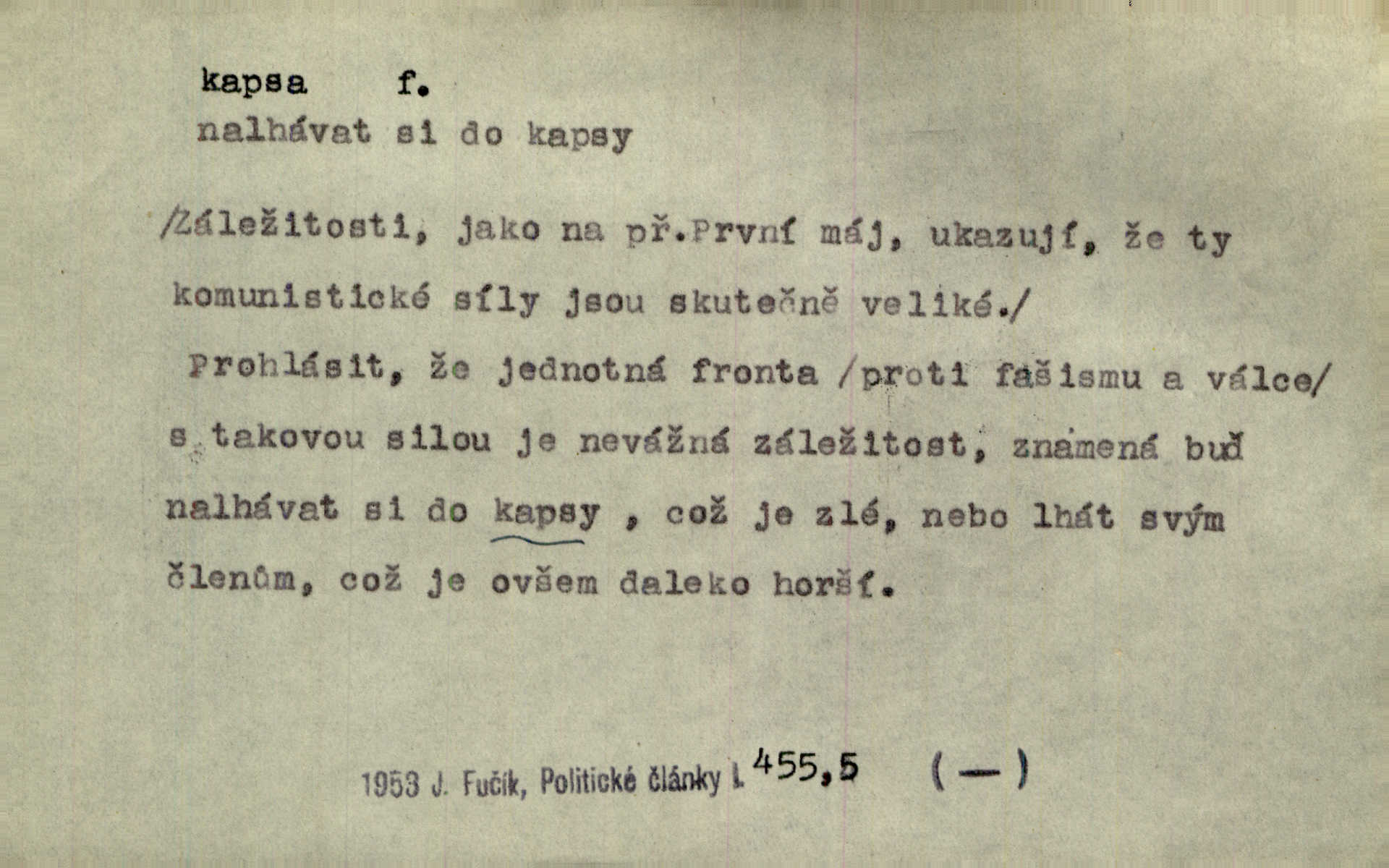 kapsa f.
nalhávat si do kapsy

/Záležitosti, jako na př.První máj, ukazují, že ty komunistické síly jsou skutečně veliké./

Prohlásit, že jednotná fronta /proti fašismu a válce/ s takovou silou je nevážná záležitost, znamená buď nalhávat si do kapsy , což je zlé, nebo lhát svým členům, což je ovšem daleko horší.

1953 J. Fučík, Politické články I. 455,5 ( — )